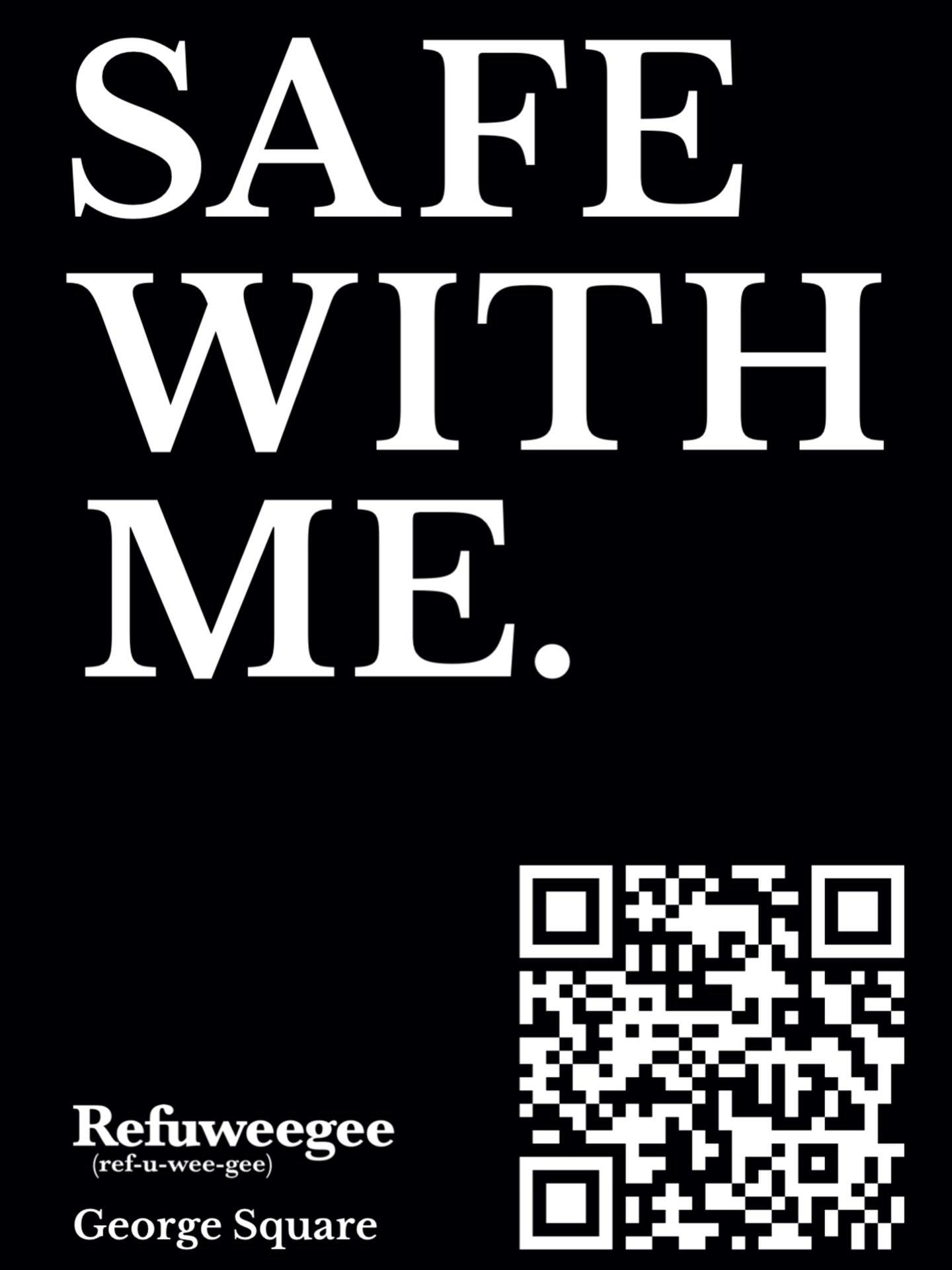 SAFE
WITH
ME.

Refuweegee
(ref-u-wee-gee)

George Square